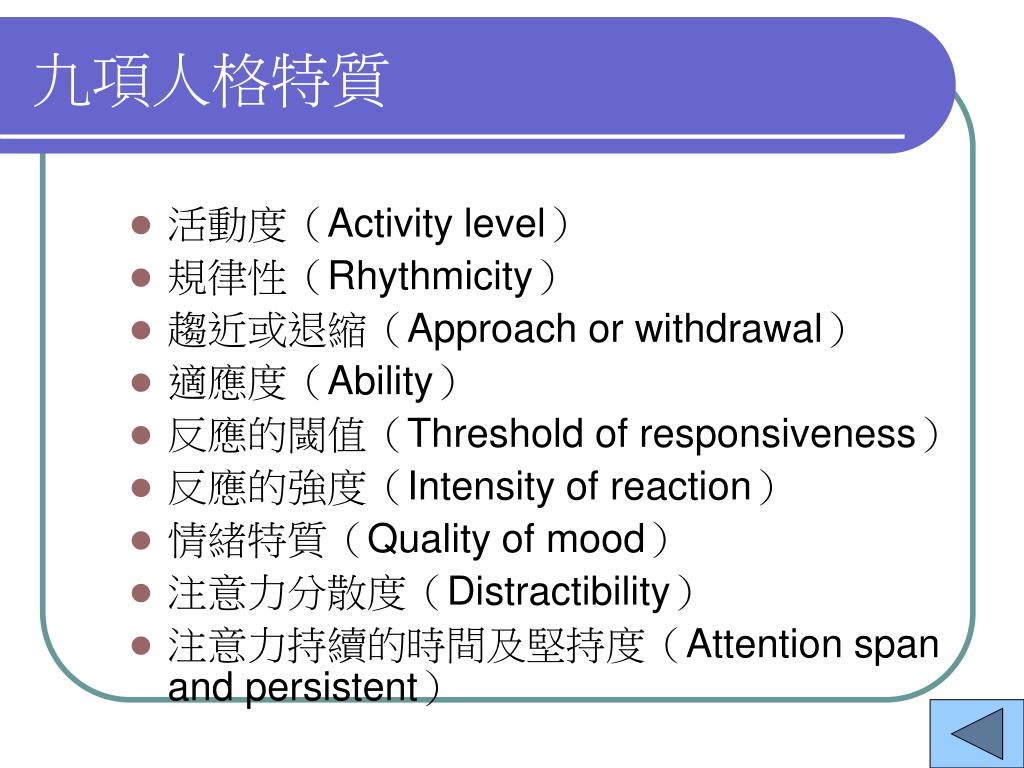 九項人格特質

- 活動度（Activity level）
- 規律性（Rhythmicity）
- 趨近或退縮（Approach or withdrawal）
- 適應度（Ability）
- 反應的閾值（Threshold of responsiveness）
- 反應的強度（Intensity of reaction）
- 情緒特質（Quality of mood）
- 注意力分散度（Distractibility）
- 注意力持續的時間及堅持度（Attention span and persistent）